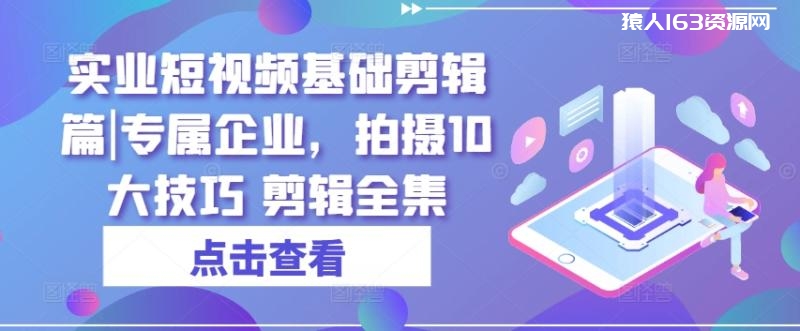 猿人163资源网

实业短视频基础剪辑篇|专属企业，拍摄10大技巧 剪辑全集

点击查看